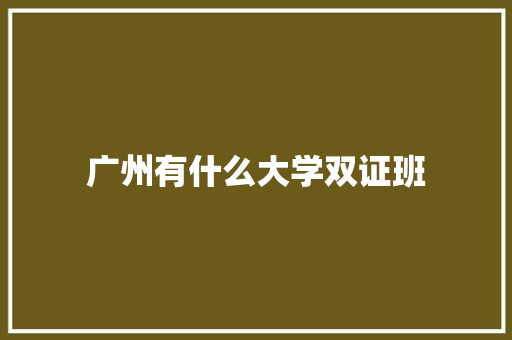 广州有什么大学双证班